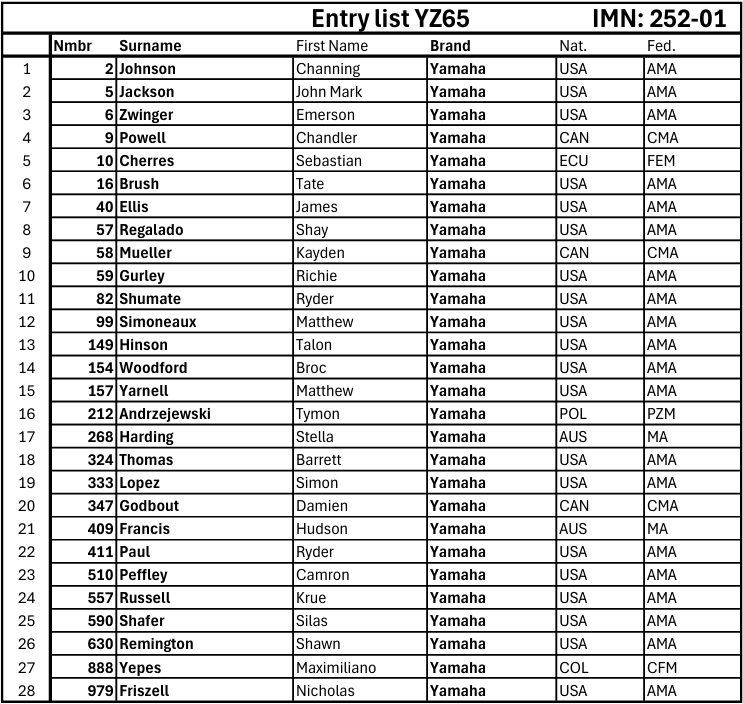 Entry list YZ65 IMN: 252-01

| | Nmbr | Surname | First Name | Brand | Nat. | Fed. |
|---|---|---|---|---|---|---|
| 1 | 2 | Johnson | Channing | Yamaha | USA | AMA |
| 2 | 5 | Jackson | John Mark | Yamaha | USA | AMA |
| 3 | 6 | Zwinger | Emerson | Yamaha | USA | AMA |
| 4 | 9 | Powell | Chandler | Yamaha | CAN | CMA |
| 5 | 10 | Cherres | Sebastian | Yamaha | ECU | FEM |
| 6 | 16 | Brush | Tate | Yamaha | USA | AMA |
| 7 | 40 | Ellis | James | Yamaha | USA | AMA |
| 8 | 57 | Regalado | Shay | Yamaha | USA | AMA |
| 9 | 58 | Mueller | Kayden | Yamaha | CAN | CMA |
| 10 | 59 | Gurley | Richie | Yamaha | USA | AMA |
| 11 | 82 | Shumate | Ryder | Yamaha | USA | AMA |
| 12 | 99 | Simoneaux | Matthew | Yamaha | USA | AMA |
| 13 | 149 | Hinson | Talon | Yamaha | USA | AMA |
| 14 | 154 | Woodford | Broc | Yamaha | USA | AMA |
| 15 | 157 | Yarnell | Matthew | Yamaha | USA | AMA |
| 16 | 212 | Andrzejewski | Tymon | Yamaha | POL | PZM |
| 17 | 268 | Harding | Stella | Yamaha | AUS | MA |
| 18 | 324 | Thomas | Barrett | Yamaha | USA | AMA |
| 19 | 333 | Lopez | Simon | Yamaha | USA | AMA |
| 20 | 347 | Godbout | Damien | Yamaha | CAN | CMA |
| 21 | 409 | Francis | Hudson | Yamaha | AUS | MA |
| 22 | 411 | Paul | Ryder | Yamaha | USA | AMA |
| 23 | 510 | Peffley | Camron | Yamaha | USA | AMA |
| 24 | 557 | Russell | Krue | Yamaha | USA | AMA |
| 25 | 590 | Shafer | Silas | Yamaha | USA | AMA |
| 26 | 630 | Remington | Shawn | Yamaha | USA | AMA |
| 27 | 888 | Yepes | Maximiliano | Yamaha | COL | CFM |
| 28 | 979 | Friszell | Nicholas | Yamaha | USA | AMA |